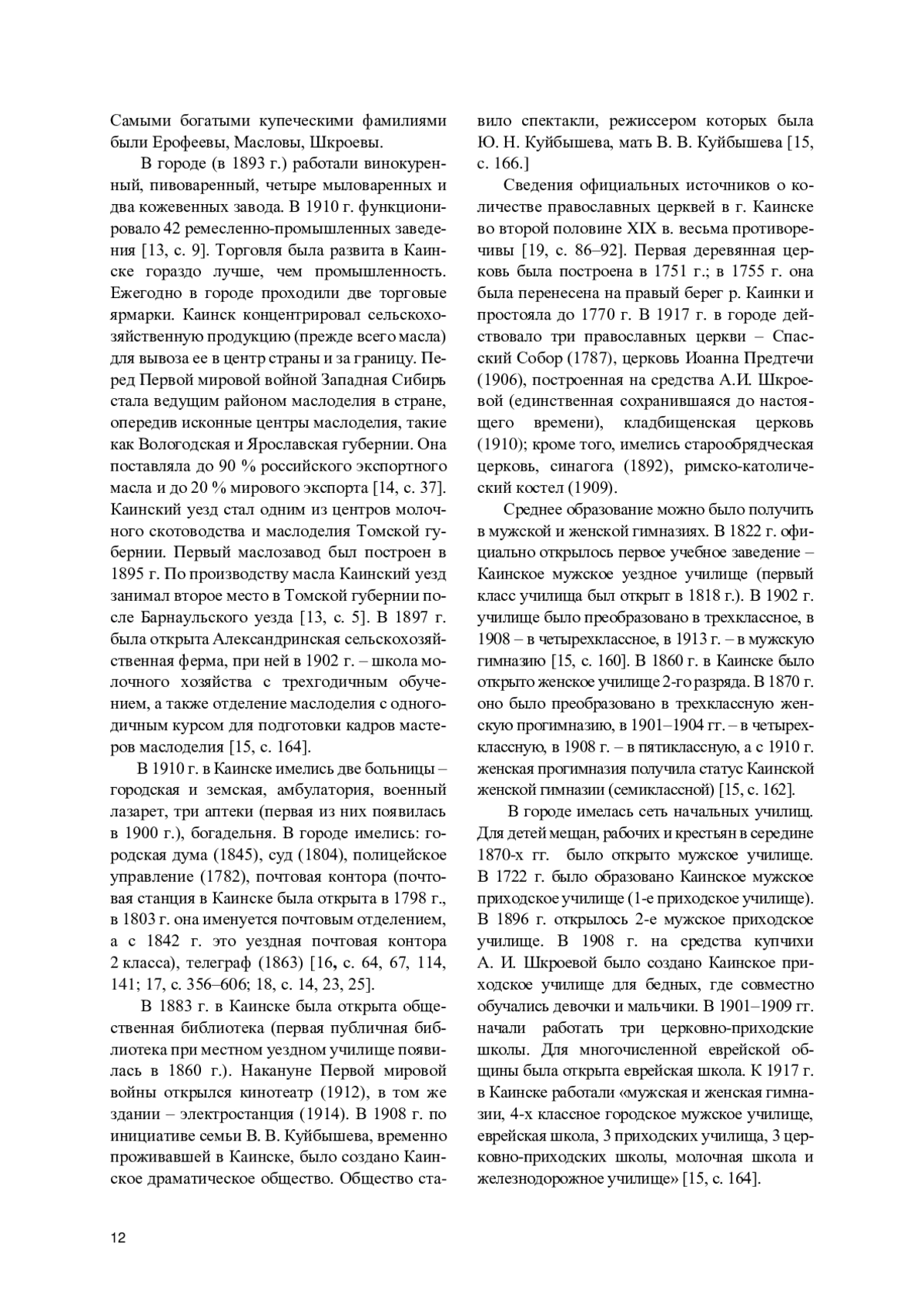 Самыми богатыми купеческими фамилиями были Ерофеевы, Масловы, Шкроевы.

В городе (в 1893 г.) работали винокуренный, пивоваренный, четыре мыловаренных и два кожевенных завода. В 1910 г. функционировало 42 ремесленно-промышленных заведения [13, с. 9]. Торговля была развита в Каинске гораздо лучше, чем промышленность. Ежегодно в городе проходили две торговые ярмарки. Каинск концентрировал сельскохозяйственную продукцию (прежде всего масла) для вывоза ее в центр страны и за границу. Перед Первой мировой войной Западная Сибирь стала ведущим районом маслоделия в стране, опередив исконные центры маслоделия, такие как Вологодская и Ярославская губернии. Она поставляла до 90 % российского экспортного масла и до 20 % мирового экспорта [14, с. 37]. Каинский уезд стал одним из центров молочного скотоводства и маслоделия Томской губернии. Первый маслозавод был построен в 1895 г. По производству масла Каинский уезд занимал второе место в Томской губернии после Барнаульского уезда [13, с. 5]. В 1897 г. была открыта Александринская сельскохозяйственная ферма, при ней в 1902 г. – школа молочного хозяйства с трехгодичным обучением, а также отделение маслоделия с одногодичным курсом для подготовки кадров мастеров маслоделия [15, с. 164].

В 1910 г. в Каинске имелись две больницы – городская и земская, амбулатория, военный лазарет, три аптеки (первая из них появилась в 1900 г.), богадельня. В городе имелись: городская дума (1845), суд (1804), полицейское управление (1782), почтовая контора (почтовая станция в Каинске была открыта в 1798 г., в 1803 г. она именуется почтовым отделением, а с 1842 г. это уездная почтовая контора 2 класса), телеграф (1863) [16, с. 64, 67, 114, 141; 17, с. 356–606; 18, с. 14, 23, 25].

В 1883 г. в Каинске была открыта общественная библиотека (первая публичная библиотека при местном уездном училище появилась в 1860 г.). Накануне Первой мировой войны открылся кинотеатр (1912), в том же здании – электростанция (1914). В 1908 г. по инициативе семьи В. В. Куйбышева, временно проживавшей в Каинске, было создано Каинское драматическое общество. Общество ставило спектакли, режиссером которых была Ю. Н. Куйбышева, мать В. В. Куйбышева [15, с. 166.]

Сведения официальных источников о количестве православных церквей в г. Каинске во второй половине XIX в. весьма противоречивы [19, с. 86–92]. Первая деревянная церковь была построена в 1751 г.; в 1755 г. она была перенесена на правый берег р. Каинки и простояла до 1770 г. В 1917 г. в городе действовало три православных церкви – Спасский Собор (1787), церковь Иоанна Предтечи (1906), построенная на средства А.И. Шкроевой (единственная сохранившаяся до настоящего времени), кладбищенская церковь (1910); кроме того, имелись старообрядческая церковь, синагога (1892), римско-католический костел (1909).

Среднее образование можно было получить в мужской и женской гимназиях. В 1822 г. официально открылось первое учебное заведение – Каинское мужское уездное училище (первый класс училища был открыт в 1818 г.). В 1902 г. училище было преобразовано в трехклассное, в 1908 – в четырехклассное, в 1913 г. – в мужскую гимназию [15, с. 160]. В 1860 г. в Каинске было открыто женское училище 2-го разряда. В 1870 г. оно было преобразовано в трехклассную женскую прогимназию, в 1901–1904 гг. – в четырехклассную, в 1908 г. – в пятиклассную, а с 1910 г. женская прогимназия получила статус Каинской женской гимназии (семиклассной) [15, с. 162].

В городе имелась сеть начальных училищ. Для детей мещан, рабочих и крестьян в середине 1870-х гг. было открыто мужское училище. В 1722 г. было образовано Каинское мужское приходское училище (1-е приходское училище). В 1896 г. открылось 2-е мужское приходское училище. В 1908 г. на средства купчихи А. И. Шкроевой было создано Каинское приходское училище для бедных, где совместно обучались девочки и мальчики. В 1901–1909 гг. начали работать три церковно-приходские школы. Для многочисленной еврейской общины была открыта еврейская школа. К 1917 г. в Каинске работали «мужская и женская гимназии, 4-х классное городское мужское училище, еврейская школа, 3 приходских училища, 3 церковно-приходских школы, молочная школа и железнодорожное училище» [15, с. 164].

12